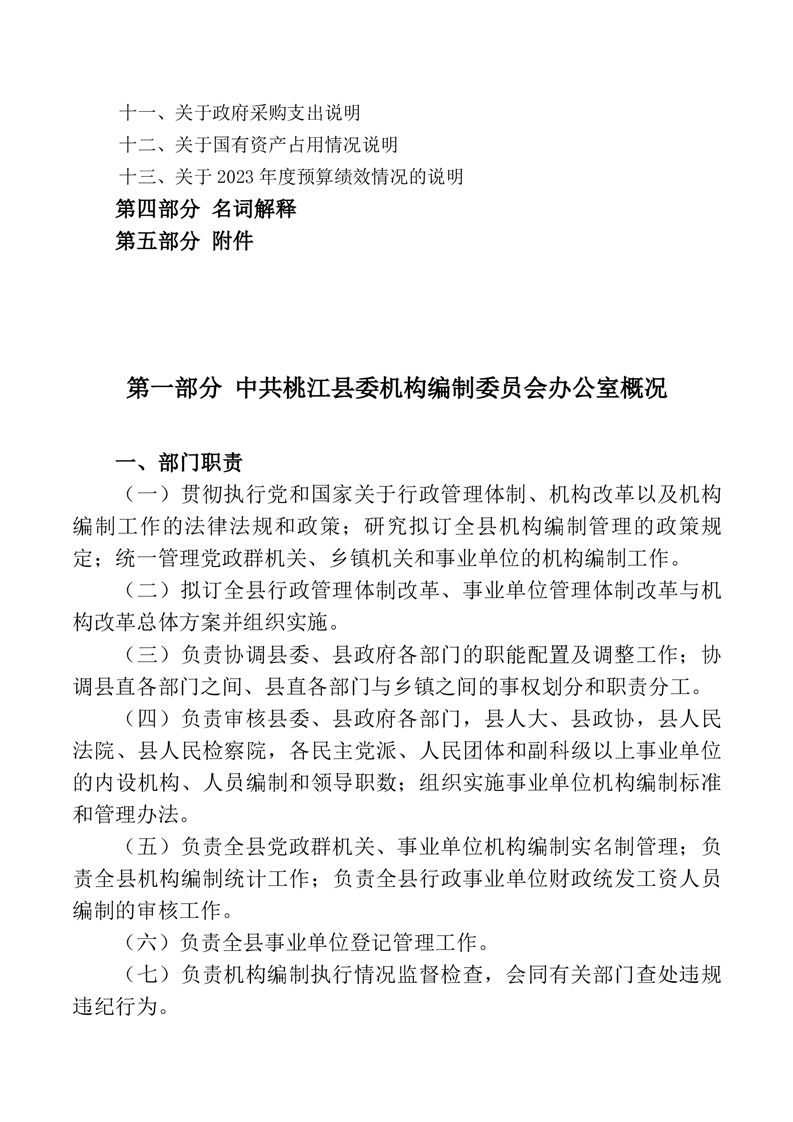 十一、关于政府采购支出说明
十二、关于国有资产占用情况说明
十三、关于 2023 年度预算绩效情况的说明
第四部分 名词解释
第五部分 附件

第一部分 中共桃江县委机构编制委员会办公室概况

一、部门职责

（一）贯彻执行党和国家关于行政管理体制、机构改革以及机构编制工作的法律法规和政策；研究拟订全县机构编制管理的政策规定；统一管理党政群机关、乡镇机关和事业单位的机构编制工作。

（二）拟订全县行政管理体制改革、事业单位管理体制改革与机构改革总体方案并组织实施。

（三）负责协调县委、县政府各部门的职能配置及调整工作；协调县直各部门之间、县直各部门与乡镇之间的事权划分和职责分工。

（四）负责审核县委、县政府各部门，县人大、县政协，县人民法院、县人民检察院，各民主党派、人民团体和副科级以上事业单位的内设机构、人员编制和领导职数；组织实施事业单位机构编制标准和管理办法。

（五）负责全县党政群机关、事业单位机构编制实名制管理；负责全县机构编制统计工作；负责全县行政事业单位财政统发工资人员编制的审核工作。

（六）负责全县事业单位登记管理工作。

（七）负责机构编制执行情况监督检查，会同有关部门查处违规违纪行为。